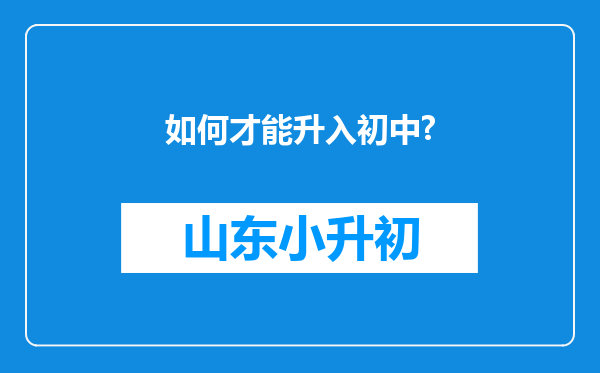 如何才能升入初中?

山东小升初